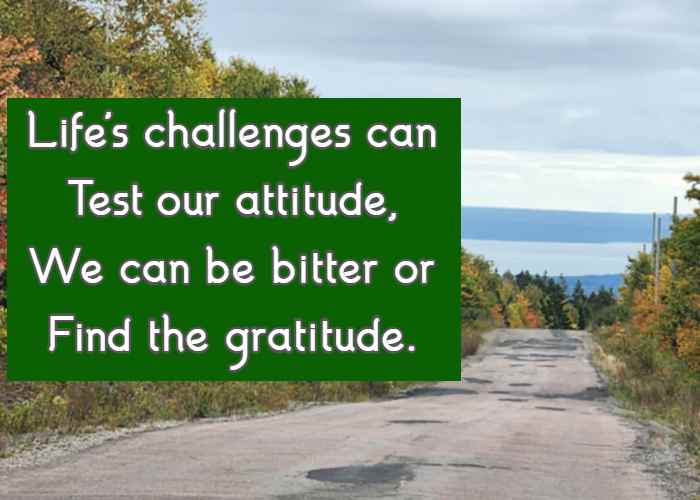 Life's challenges can
Test our attitude,
We can be bitter or
Find the gratitude.